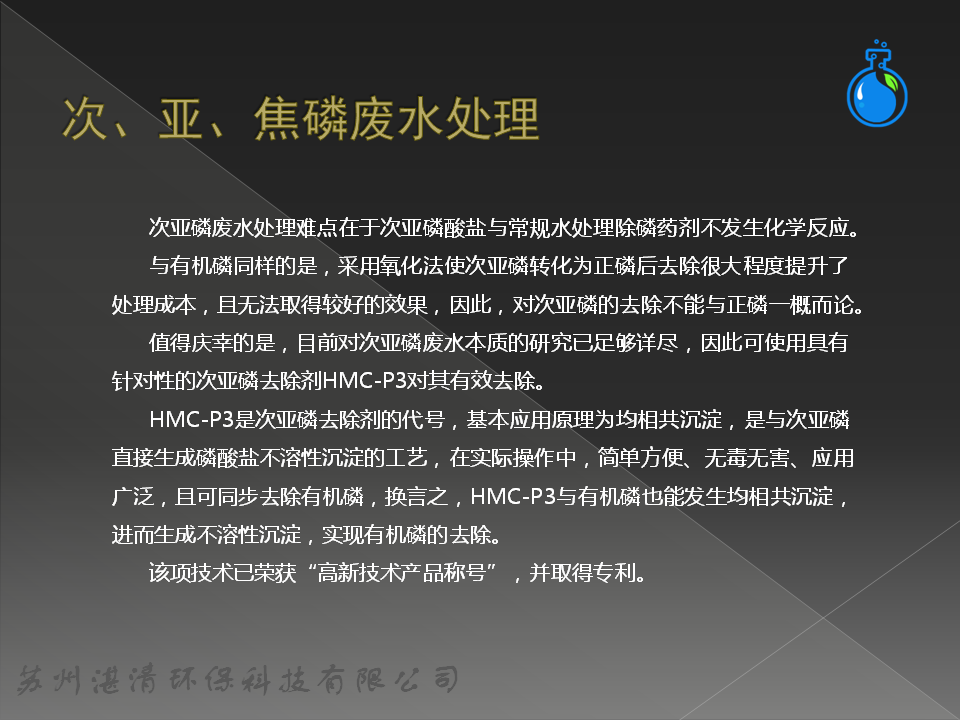 次、亚、焦磷废水处理

次亚磷废水处理难点在于次亚磷酸盐与常规水处理除磷药剂不发生化学反应。

与有机磷同样的是，采用氧化法使次亚磷转化为正磷后去除很大程度提升了处理成本，且无法取得较好的效果，因此，对次亚磷的去除不能与正磷一概而论。

值得庆幸的是，目前对次亚磷废水本质的研究已足够详尽，因此可使用具有针对性的次亚磷去除剂HMC-P3对其有效去除。

HMC-P3是次亚磷去除剂的代号，基本应用原理为均相共沉淀，是与次亚磷直接生成磷酸盐不溶性沉淀的工艺，在实际操作中，简单方便、无毒无害、应用广泛，且可同步去除有机磷，换言之，HMC-P3与有机磷也能发生均相共沉淀，进而生成不溶性沉淀，实现有机磷的去除。

该项技术已荣获“高新技术产品称号”，并取得专利。

苏州湛清环保科技有限公司